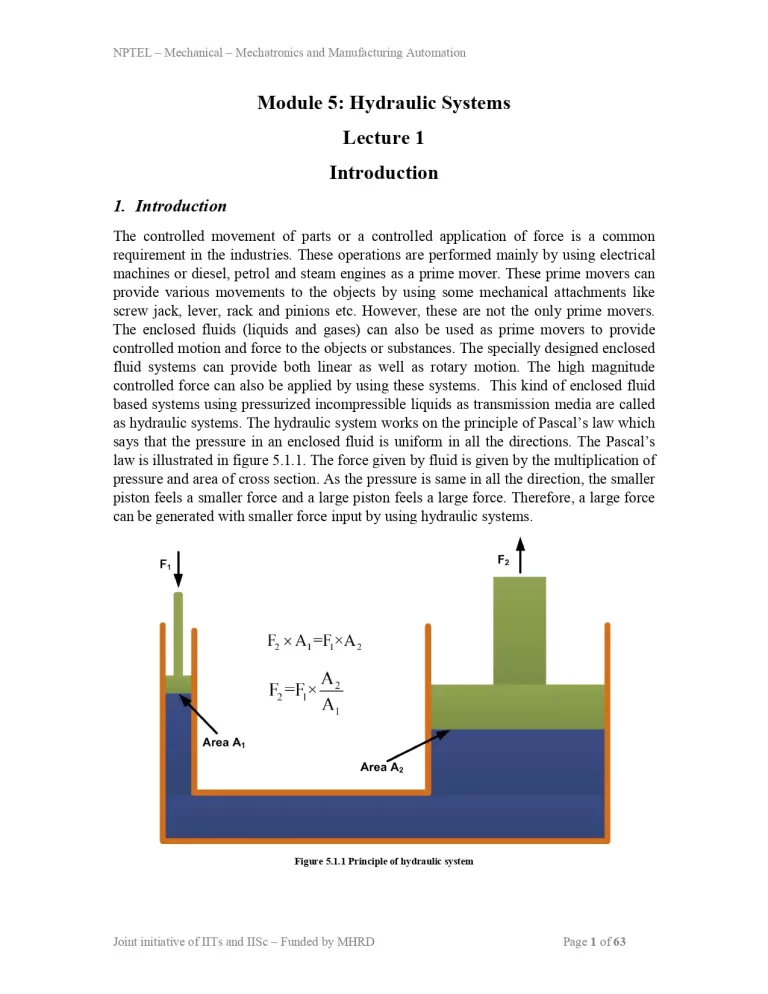 NPTEL – Mechanical – Mechatronics and Manufacturing Automation

Module 5: Hydraulic Systems

Lecture 1

Introduction

1. Introduction

The controlled movement of parts or a controlled application of force is a common requirement in the industries. These operations are performed mainly by using electrical machines or diesel, petrol and steam engines as a prime mover. These prime movers can provide various movements to the objects by using some mechanical attachments like screw jack, lever, rack and pinions etc. However, these are not the only prime movers. The enclosed fluids (liquids and gases) can also be used as prime movers to provide controlled motion and force to the objects or substances. The specially designed enclosed fluid systems can provide both linear as well as rotary motion. The high magnitude controlled force can also be applied by using these systems. This kind of enclosed fluid based systems using pressurized incompressible liquids as transmission media are called as hydraulic systems. The hydraulic system works on the principle of Pascal's law which says that the pressure in an enclosed fluid is uniform in all the directions. The Pascal's law is illustrated in figure 5.1.1. The force given by fluid is given by the multiplication of pressure and area of cross section. As the pressure is same in all the direction, the smaller piston feels a smaller force and a large piston feels a large force. Therefore, a large force can be generated with smaller force input by using hydraulic systems.

$F_1$

$F_2$

$F_2 \times A_1 = F_1 \times A_2$

$F_2 = F_1 \times \frac{A_2}{A_1}$

Area $A_1$

Area $A_2$

Figure 5.1.1 Principle of hydraulic system

Joint initiative of IITs and IISc – Funded by MHRD

Page 1 of 63